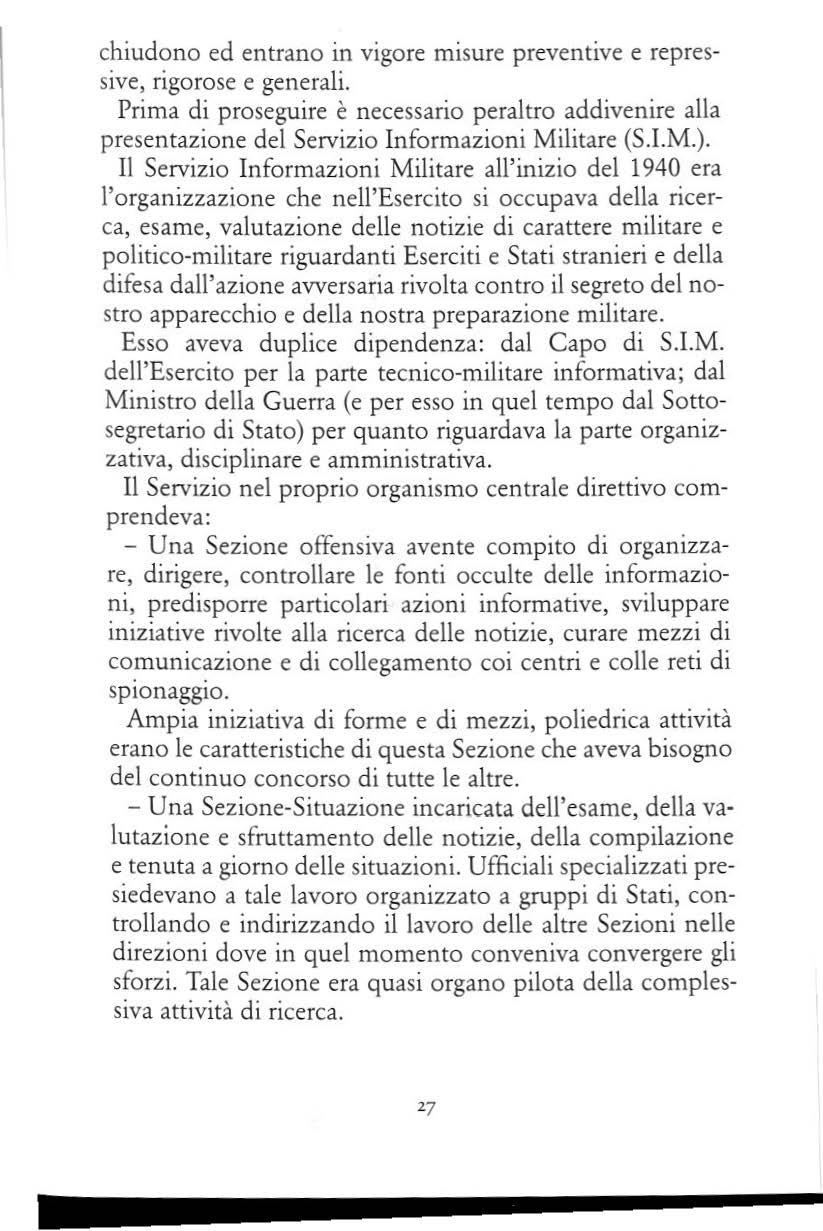 chiudono ed entrano in vigore misure preventive e repressive, rigorose e generali.

Prima di proseguire è necessario peraltro addivenire alla presentazione del Servizio Informazioni Militare (S.I.M.).

Il Servizio Informazioni Militare all'inizio del 1940 era l'organizzazione che nell'Esercito si occupava della ricerca, esame, valutazione delle notizie di carattere militare e politico-militare riguardanti Eserciti e Stati stranieri e della difesa dall'azione avversaria rivolta contro il segreto del nostro apparecchio e della nostra preparazione militare.

Esso aveva duplice dipendenza: dal Capo di S.I.M. dell'Esercito per la parte tecnico-militare informativa; dal Ministro della Guerra (e per esso in quel tempo dal Sottosegretario di Stato) per quanto riguardava la parte organizzativa, disciplinare e amministrativa.

Il Servizio nel proprio organismo centrale direttivo comprendeva:

– Una Sezione offensiva avente compito di organizzare, dirigere, controllare le fonti occulte delle informazioni, predisporre particolari azioni informative, sviluppare iniziative rivolte alla ricerca delle notizie, curare mezzi di comunicazione e di collegamento coi centri e colle reti di spionaggio.

Ampia iniziativa di forme e di mezzi, poliedrica attività erano le caratteristiche di questa Sezione che aveva bisogno del continuo concorso di tutte le altre.

– Una Sezione-Situazione incaricata dell'esame, della valutazione e sfruttamento delle notizie, della compilazione e tenuta a giorno delle situazioni. Ufficiali specializzati presiedevano a tale lavoro organizzato a gruppi di Stati, controllando e indirizzando il lavoro delle altre Sezioni nelle direzioni dove in quel momento conveniva convergere gli sforzi. Tale Sezione era quasi organo pilota della complessiva attività di ricerca.

27